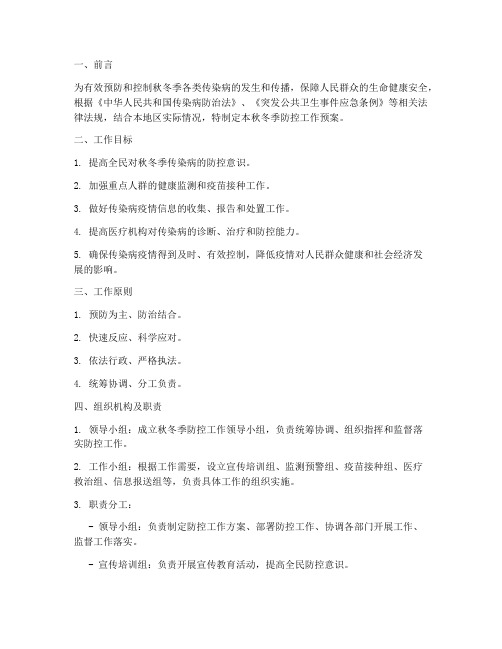 一、前言

为有效预防和控制秋冬季各类传染病的发生和传播，保障人民群众的生命健康安全，根据《中华人民共和国传染病防治法》、《突发公共卫生事件应急条例》等相关法律法规，结合本地区实际情况，特制定本秋冬季防控工作预案。

二、工作目标

1. 提高全民对秋冬季传染病的防控意识。

2. 加强重点人群的健康监测和疫苗接种工作。

3. 做好传染病疫情信息的收集、报告和处置工作。

4. 提高医疗机构对传染病的诊断、治疗和防控能力。

5. 确保传染病疫情得到及时、有效控制，降低疫情对人民群众健康和社会经济发展的影响。

三、工作原则

1. 预防为主、防治结合。

2. 快速反应、科学应对。

3. 依法行政、严格执法。

4. 统筹协调、分工负责。

四、组织机构及职责

1. 领导小组：成立秋冬季防控工作领导小组，负责统筹协调、组织指挥和监督落实防控工作。

2. 工作小组：根据工作需要，设立宣传培训组、监测预警组、疫苗接种组、医疗救治组、信息报送组等，负责具体工作的组织实施。

3. 职责分工：

- 领导小组：负责制定防控工作方案、部署防控工作、协调各部门开展工作、监督工作落实。

- 宣传培训组：负责开展宣传教育活动，提高全民防控意识。